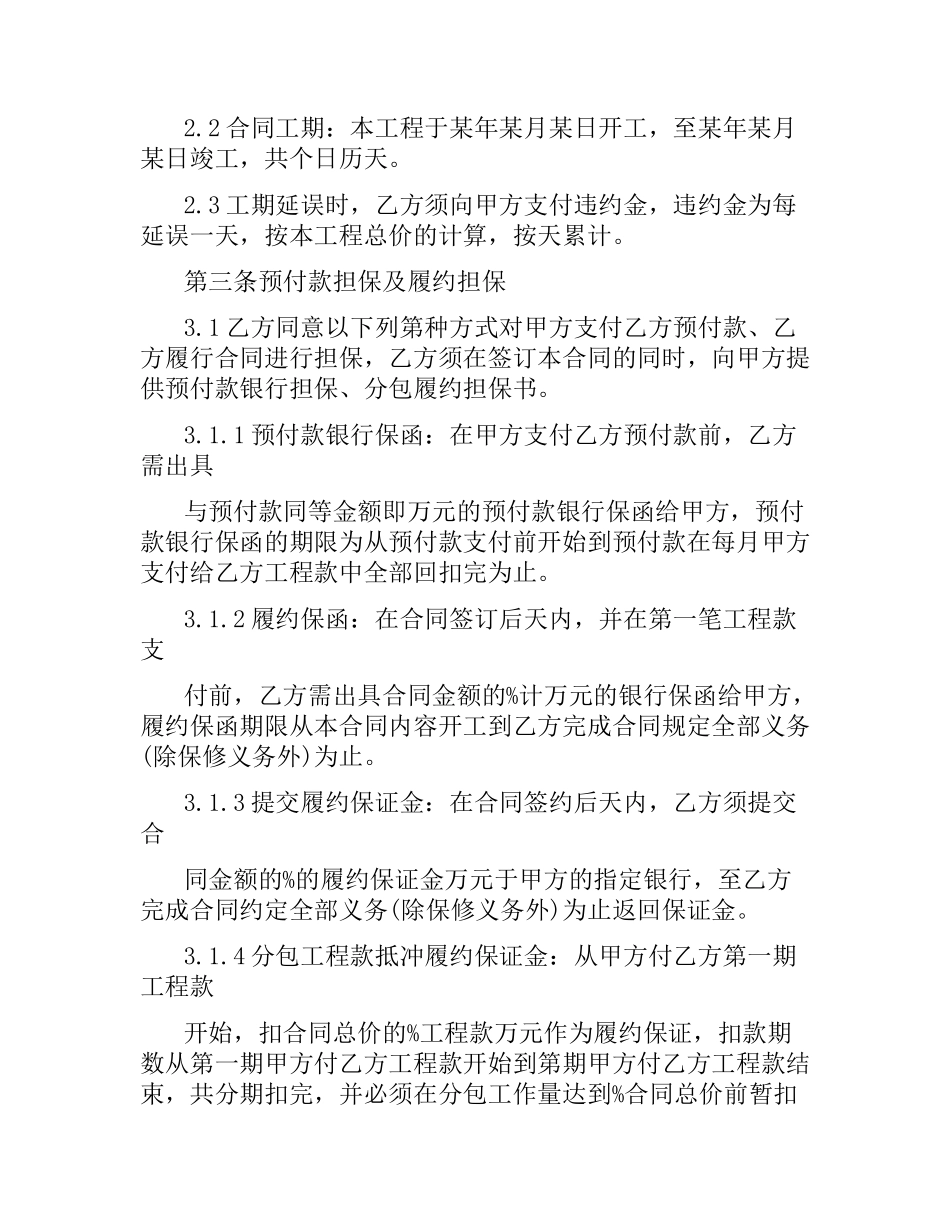 2.2 合同工期：本工程于某年某月某日开工，至某年某月某日竣工，共个日历天。

2.3 工期延误时，乙方须向甲方支付违约金，违约金为每延误一天，按本工程总价的计算，按天累计。

第三条预付款担保及履约担保

3.1 乙方同意以下列第种方式对甲方支付乙方预付款、乙方履行合同进行担保，乙方须在签订本合同的同时，向甲方提供预付款银行担保、分包履约担保书。

3.1.1 预付款银行保函：在甲方支付乙方预付款前，乙方需出具

与预付款同等金额即万元的预付款银行保函给甲方，预付款银行保函的期限为从预付款支付前开始到预付款在每月甲方支付给乙方工程款中全部回扣完为止。

3.1.2 履约保函：在合同签订后天内，并在第一笔工程款支

付前，乙方需出具合同金额的%计万元的银行保函给甲方，履约保函期限从本合同内容开工到乙方完成合同规定全部义务(除保修义务外)为止。

3.1.3 提交履约保证金：在合同签约后天内，乙方须提交合

同金额的%的履约保证金万元于甲方的指定银行，至乙方完成合同约定全部义务(除保修义务外)为止返回保证金。

3.1.4 分包工程款抵冲履约保证金：从甲方付乙方第一期工程款

开始，扣合同总价的%工程款万元作为履约保证，扣款期数从第一期甲方付乙方工程款开始到第期甲方付乙方工程款结束，共分期扣完，并必须在分包工作量达到%合同总价前暂扣